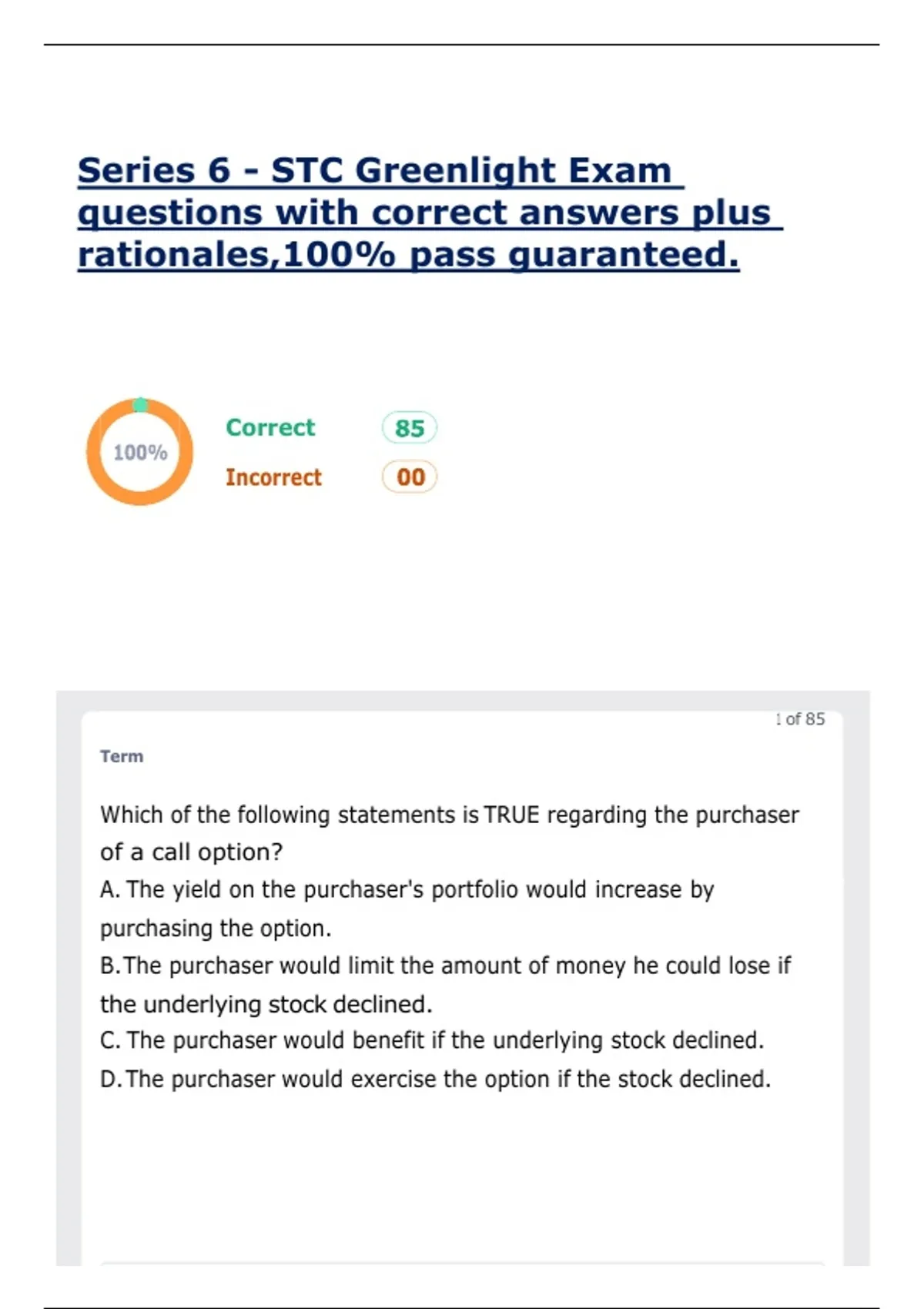 Series 6 - STC Greenlight Exam questions with correct answers plus rationales,100% pass guaranteed.

100%

Correct 85

Incorrect 00

1 of 85

Term

Which of the following statements is TRUE regarding the purchaser of a call option?

A. The yield on the purchaser's portfolio would increase by purchasing the option.

B. The purchaser would limit the amount of money he could lose if the underlying stock declined.

C. The purchaser would benefit if the underlying stock declined.

D. The purchaser would exercise the option if the stock declined.